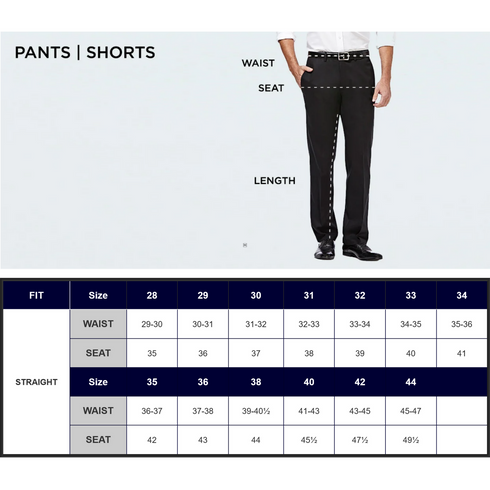 PANTS | SHORTS

WAIST
SEAT
LENGTH

| FIT | Size | 28 | 29 | 30 | 31 | 32 | 33 | 34 |
|---|---|---|---|---|---|---|---|---|
| STRAIGHT | WAIST | 29-30 | 30-31 | 31-32 | 32-33 | 33-34 | 34-35 | 35-36 |
| | SEAT | 35 | 36 | 37 | 38 | 39 | 40 | 41 |
| | Size | 35 | 36 | 38 | 40 | 42 | 44 | |
| | WAIST | 36-37 | 37-38 | 39-40½ | 41-43 | 43-45 | 45-47 | |
| | SEAT | 42 | 43 | 44 | 45½ | 47½ | 49½ | |